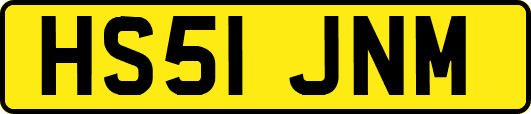 HS51 JNM